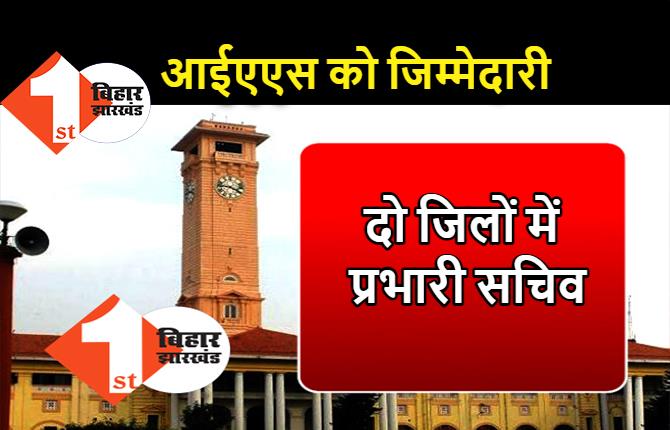 1st बिहार झारखंड

आईएएस को जिम्मेदारी

दो जिलों में प्रभारी सचिव

1st बिहार झारखंड